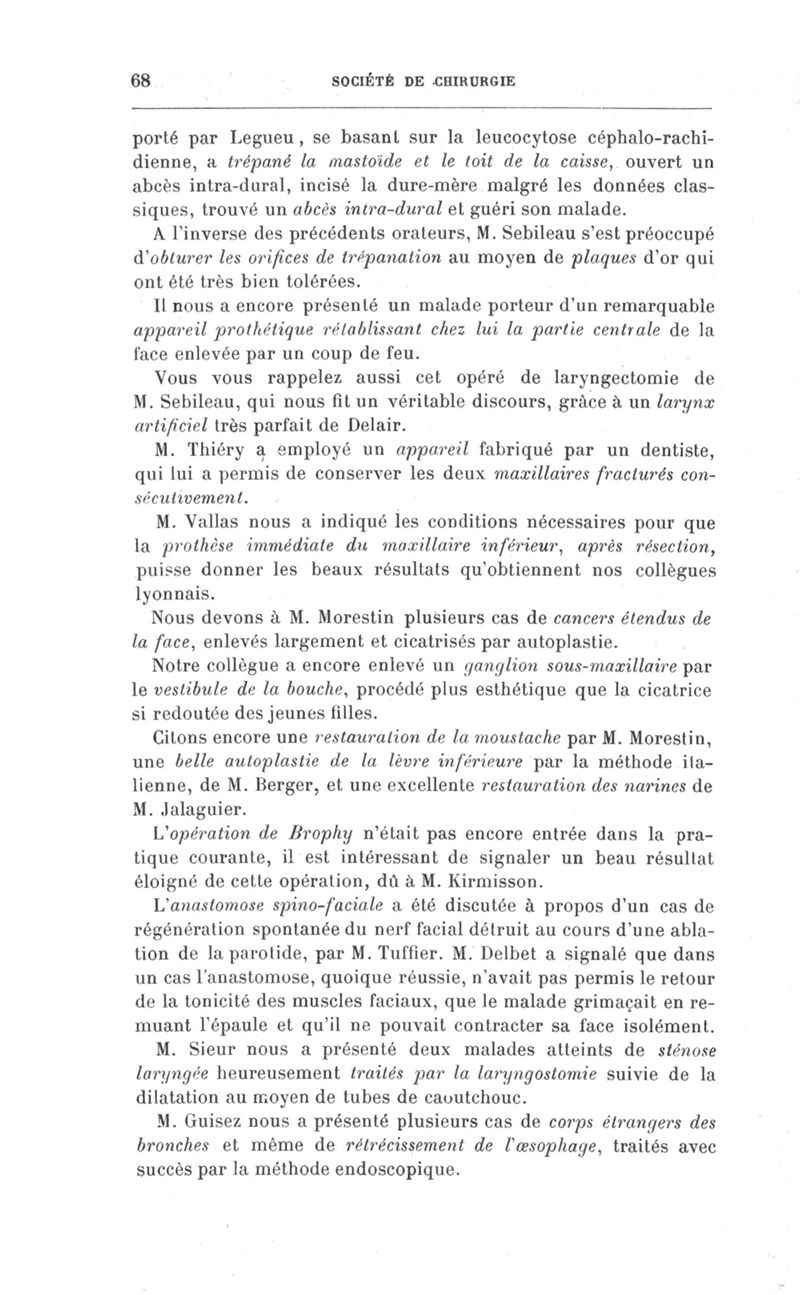 68 SOCIÉTÉ DE CHIRURGIE

porté par Legueu, se basant sur la leucocytose céphalo-rachidienne, a trépané la mastoïde et le toit de la caisse, ouvert un abcès intra-dural, incisé la dure-mère malgré les données classiques, trouvé un abcès intra-dural et guéri son malade.

A l'inverse des précédents orateurs, M. Sebileau s'est préoccupé d'obturer les orifices de trépanation au moyen de plaques d'or qui ont été très bien tolérées.

Il nous a encore présenté un malade porteur d'un remarquable appareil prothétique rétablissant chez lui la partie centrale de la face enlevée par un coup de feu.

Vous vous rappelez aussi cet opéré de laryngectomie de M. Sebileau, qui nous fit un véritable discours, grâce à un larynx artificiel très parfait de Delair.

M. Thiéry a employé un appareil fabriqué par un dentiste, qui lui a permis de conserver les deux maxillaires fracturés consécutivement.

M. Vallas nous a indiqué les conditions nécessaires pour que la prothèse immédiate du maxillaire inférieur, après résection, puisse donner les beaux résultats qu'obtiennent nos collègues lyonnais.

Nous devons à M. Morestin plusieurs cas de cancers étendus de la face, enlevés largement et cicatrisés par autoplastie.

Notre collègue a encore enlevé un ganglion sous-maxillaire par le vestibule de la bouche, procédé plus esthétique que la cicatrice si redoutée des jeunes filles.

Citons encore une restauration de la moustache par M. Morestin, une belle autoplastie de la lèvre inférieure par la méthode italienne, de M. Berger, et une excellente restauration des narines de M. Jalaguier.

L'opération de Brophy n'était pas encore entrée dans la pratique courante, il est intéressant de signaler un beau résultat éloigné de cette opération, dû à M. Kirmisson.

L'anastomose spino-faciale a été discutée à propos d'un cas de régénération spontanée du nerf facial détruit au cours d'une ablation de la parotide, par M. Tuffier. M. Delbet a signalé que dans un cas l'anastomose, quoique réussie, n'avait pas permis le retour de la tonicité des muscles faciaux, que le malade grimaçait en remuant l'épaule et qu'il ne pouvait contracter sa face isolément.

M. Sieur nous a présenté deux malades atteints de sténose laryngée heureusement traités par la laryngostomie suivie de la dilatation au moyen de tubes de caoutchouc.

M. Guisez nous a présenté plusieurs cas de corps étrangers des bronches et même de rétrécissement de l'œsophage, traités avec succès par la méthode endoscopique.